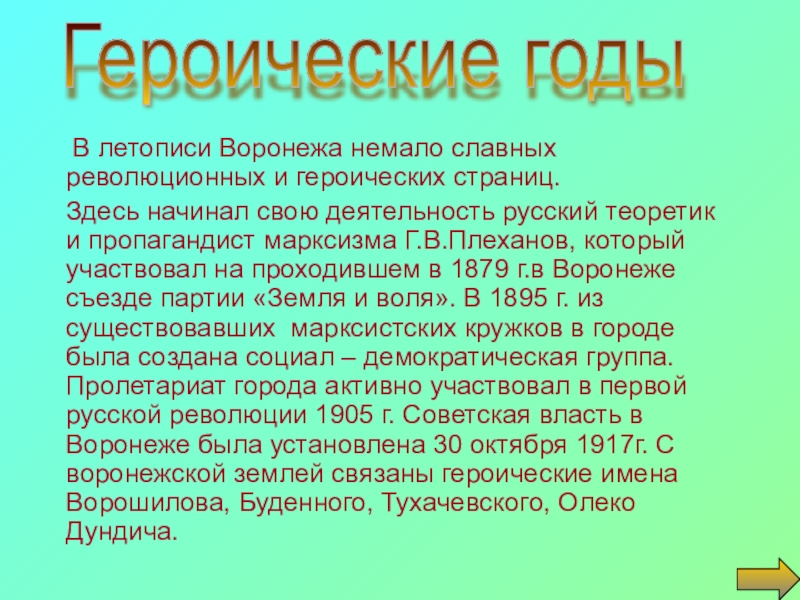 Героические годы

В летописи Воронежа немало славных революционных и героических страниц.

Здесь начинал свою деятельность русский теоретик и пропагандист марксизма Г.В.Плеханов, который участвовал на проходившем в 1879 г.в Воронеже съезде партии «Земля и воля». В 1895 г. из существовавших марксистских кружков в городе была создана социал – демократическая группа. Пролетариат города активно участвовал в первой русской революции 1905 г. Советская власть в Воронеже была установлена 30 октября 1917г. С воронежской землей связаны героические имена Ворошилова, Буденного, Тухачевского, Олеко Дундича.